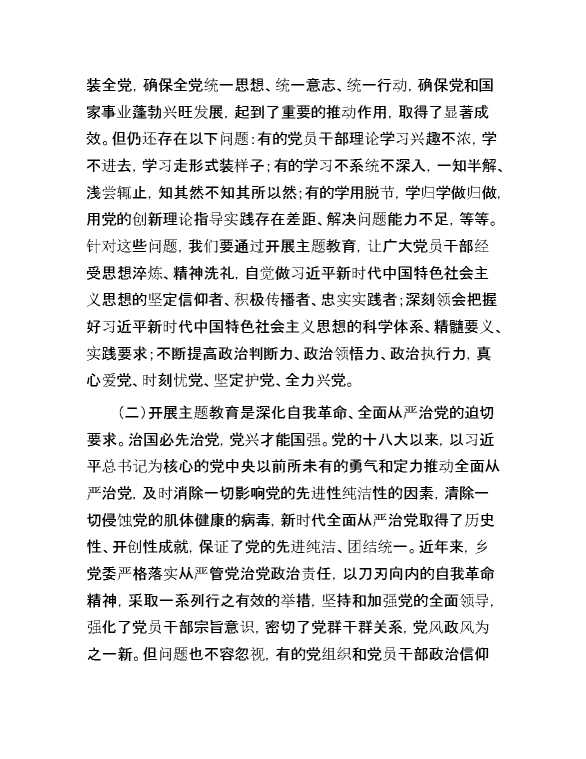 装全党，确保全党统一思想、统一意志、统一行动，确保党和国家事业蓬勃兴旺发展，起到了重要的推动作用，取得了显著成效。但仍还存在以下问题：有的党员干部理论学习兴趣不浓，学不进去，学习走形式装样子；有的学习不系统不深入，一知半解、浅尝辄止，知其然不知其所以然；有的学用脱节，学归学做归做，用党的创新理论指导实践存在差距、解决问题能力不足，等等。针对这些问题，我们要通过开展主题教育，让广大党员干部经受思想淬炼、精神洗礼，自觉做习近平新时代中国特色社会主义思想的坚定信仰者、积极传播者、忠实实践者；深刻领会把握好习近平新时代中国特色社会主义思想的科学体系、精髓要义、实践要求；不断提高政治判断力、政治领悟力、政治执行力，真心爱党、时刻忧党、坚定护党、全力兴党。

（二）开展主题教育是深化自我革命、全面从严治党的迫切要求。治国必先治党，党兴才能国强。党的十八大以来，以习近平总书记为核心的党中央以前所未有的勇气和定力推动全面从严治党，及时消除一切影响党的先进性纯洁性的因素，清除一切侵蚀党的肌体健康的病毒，新时代全面从严治党取得了历史性、开创性成就，保证了党的先进纯洁、团结统一。近年来，乡党委严格落实从严管党治党政治责任，以刀刃向内的自我革命精神，采取一系列行之有效的举措，坚持和加强党的全面领导，强化了党员干部宗旨意识，密切了党群干群关系，党风政风为之一新。但问题也不容忽视，有的党组织和党员干部政治信仰